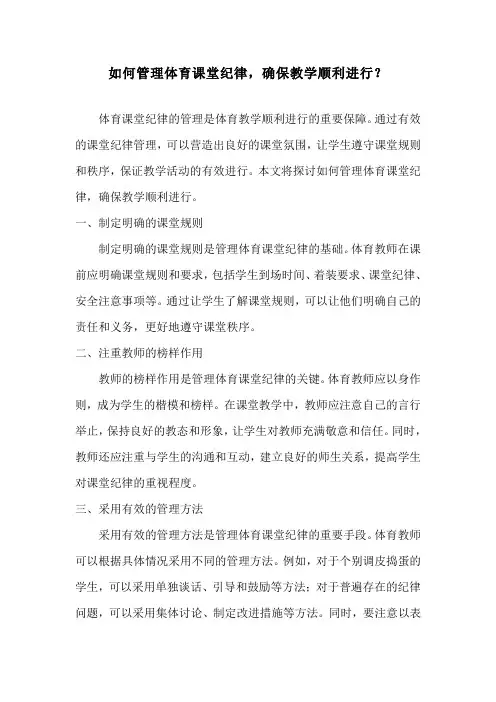 如何管理体育课堂纪律，确保教学顺利进行？

体育课堂纪律的管理是体育教学顺利进行的重要保障。通过有效的课堂纪律管理，可以营造出良好的课堂氛围，让学生遵守课堂规则和秩序，保证教学活动的有效进行。本文将探讨如何管理体育课堂纪律，确保教学顺利进行。

一、制定明确的课堂规则

制定明确的课堂规则是管理体育课堂纪律的基础。体育教师在课前应明确课堂规则和要求，包括学生到场时间、着装要求、课堂纪律、安全注意事项等。通过让学生了解课堂规则，可以让他们明确自己的责任和义务，更好地遵守课堂秩序。

二、注重教师的榜样作用

教师的榜样作用是管理体育课堂纪律的关键。体育教师应以身作则，成为学生的楷模和榜样。在课堂教学中，教师应注意自己的言行举止，保持良好的教态和形象，让学生对教师充满敬意和信任。同时，教师还应注重与学生的沟通和互动，建立良好的师生关系，提高学生对课堂纪律的重视程度。

三、采用有效的管理方法

采用有效的管理方法是管理体育课堂纪律的重要手段。体育教师可以根据具体情况采用不同的管理方法。例如，对于个别调皮捣蛋的学生，可以采用单独谈话、引导和鼓励等方法；对于普遍存在的纪律问题，可以采用集体讨论、制定改进措施等方法。同时，要注意以表